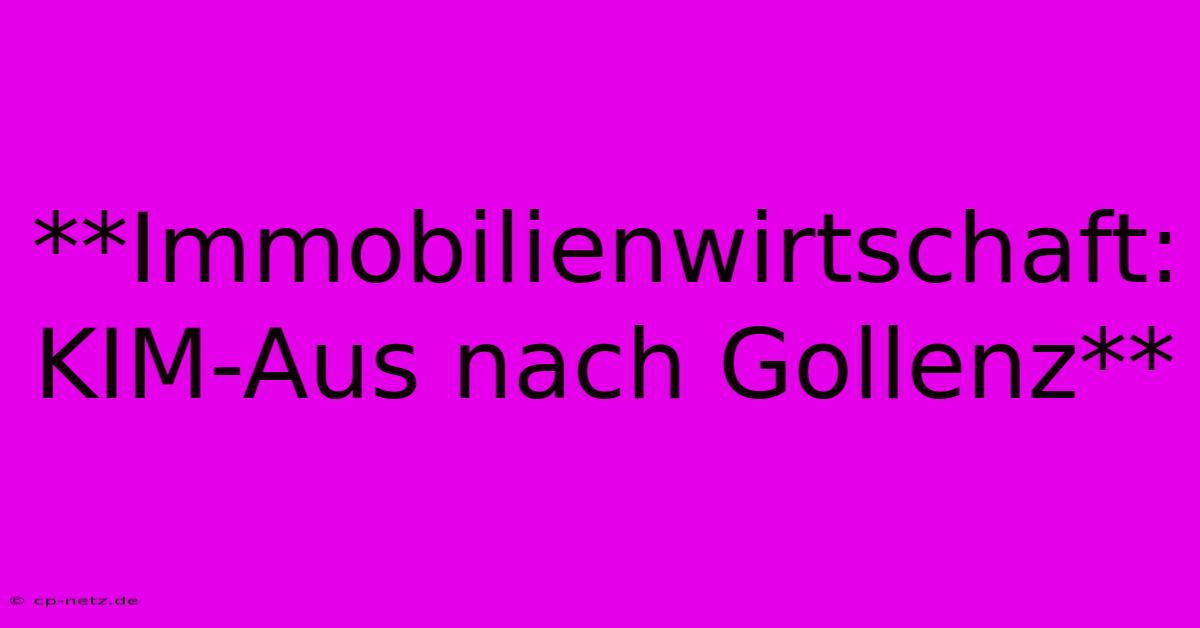 **Immobilienwirtschaft: KIM-Aus nach Gollenz**

© cp-netz.de